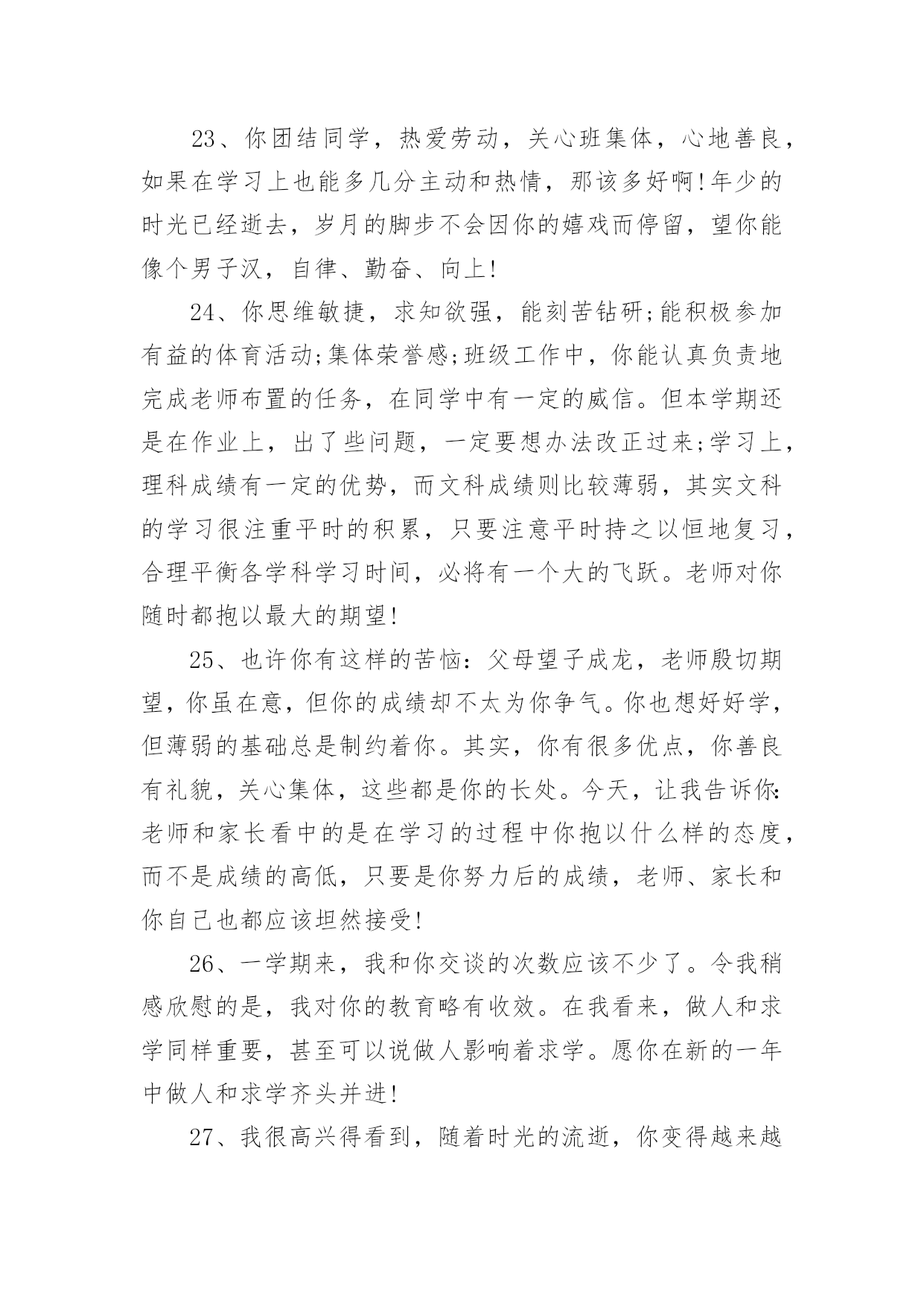 23、你团结同学，热爱劳动，关心班集体，心地善良，如果在学习上也能多几分主动和热情，那该多好啊!年少的时光已经逝去，岁月的脚步不会因你的嬉戏而停留，望你能像个男子汉，自律、勤奋、向上!

24、你思维敏捷，求知欲强，能刻苦钻研;能积极参加有益的体育活动;集体荣誉感;班级工作中，你能认真负责地完成老师布置的任务，在同学中有一定的威信。但本学期还是在作业上，出了些问题，一定要想办法改正过来;学习上，理科成绩有一定的优势，而文科成绩则比较薄弱，其实文科的学习很注重平时的积累，只要注意平时持之以恒地复习，合理平衡各学科学习时间，必将有一个大的飞跃。老师对你随时都抱以最大的期望!

25、也许你有这样的苦恼：父母望子成龙，老师殷切期望，你虽在意，但你的成绩却不太为你争气。你也想好好学，但薄弱的基础总是制约着你。其实，你有很多优点，你善良有礼貌，关心集体，这些都是你的长处。今天，让我告诉你：老师和家长看中的是在学习的过程中你抱以什么样的态度，而不是成绩的高低，只要是你努力后的成绩，老师、家长和你自己也都应该坦然接受!

26、一学期来，我和你交谈的次数应该不少了。令我稍感欣慰的是，我对你的教育略有收效。在我看来，做人和求学同样重要，甚至可以说做人影响着求学。愿你在新的一年中做人和求学齐头并进!

27、我很高兴得看到，随着时光的流逝，你变得越来越